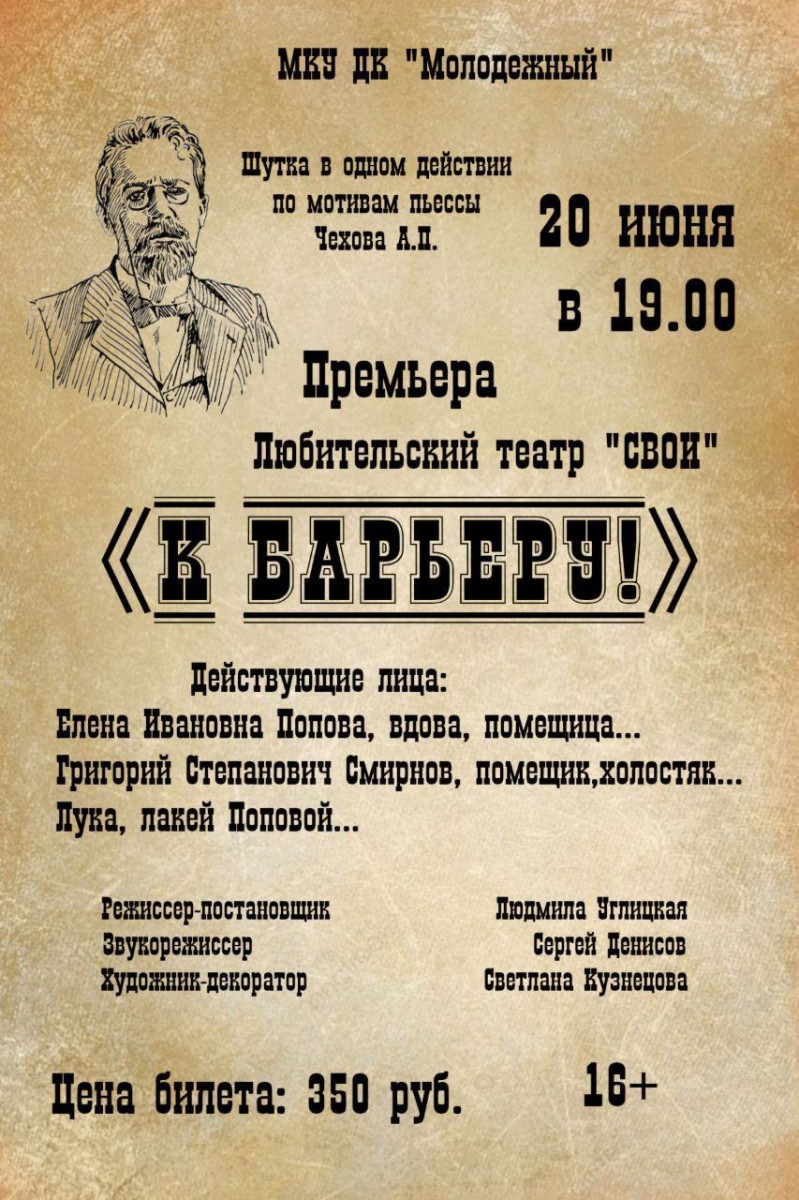 МКУ ДК "Молодежный"

Шутка в одном действии по мотивам пьессы Чехова А.П.

20 июня в 19.00

Премьера

Любительский театр "СВОИ"

«К БАРЬЕРУ!»

Действующие лица:
Елена Ивановна Попова, вдова, помещица...
Григорий Степанович Смирнов, помещик,холостяк...
Лука, лакей Поповой...

Режиссер-постановщик
Звукорежиссер
Художник-декоратор

Людмила Углицкая
Сергей Денисов
Светлана Кузнецова

Цена билета: 350 руб.

16+